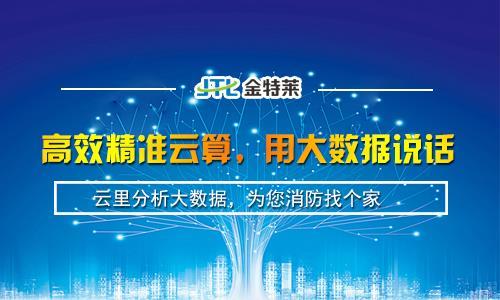 JTL 金特莱

高效精准云算，用大数据说话

云里分析大数据，为您消防找个家